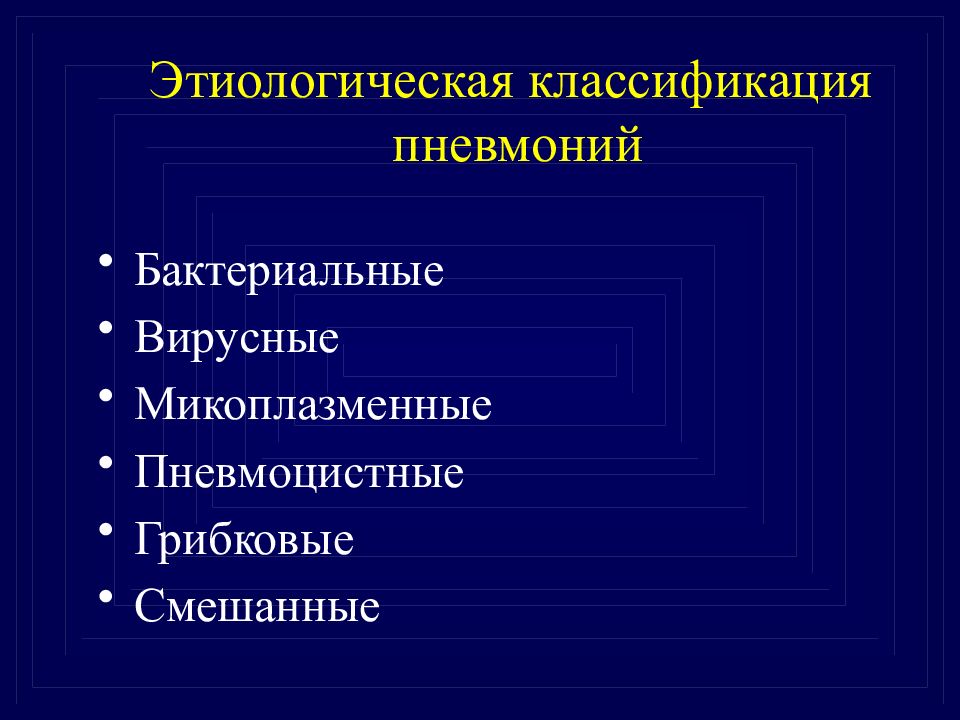 Этиологическая классификация пневмоний

• Бактериальные
• Вирусные
• Микоплазменные
• Пневмоцистные
• Грибковые
• Смешанные